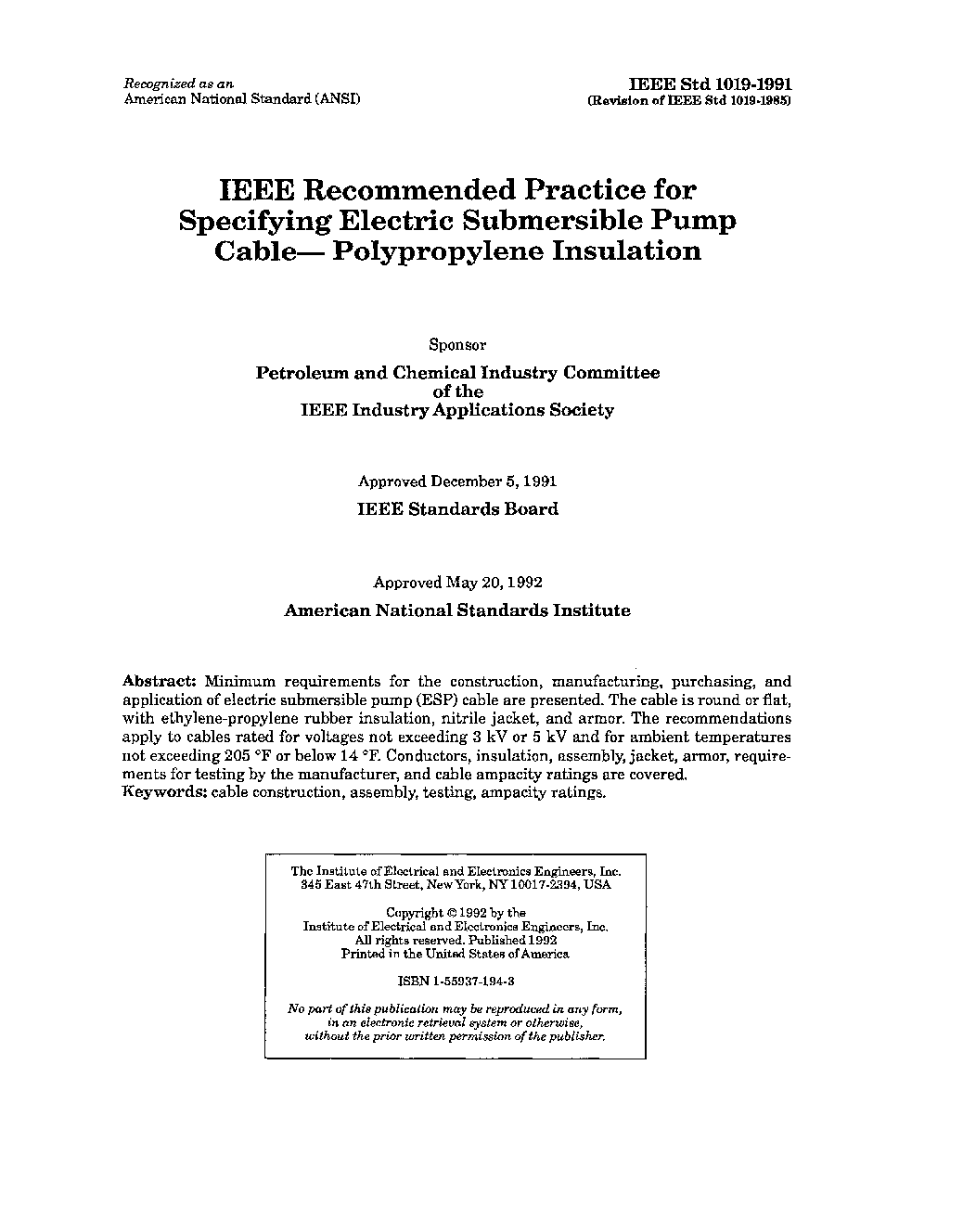 Recognized as an
American National Standard (ANSI)

IEEE Std 1019-1991
(Revision of IEEE Std 1019-1985)

IEEE Recommended Practice for Specifying Electric Submersible Pump Cable— Polypropylene Insulation

Sponsor

Petroleum and Chemical Industry Committee of the IEEE Industry Applications Society

Approved December 5, 1991

IEEE Standards Board

Approved May 20, 1992

American National Standards Institute

Abstract: Minimum requirements for the construction, manufacturing, purchasing, and application of electric submersible pump (ESP) cable are presented. The cable is round or flat, with ethylene-propylene rubber insulation, nitrile jacket, and armor. The recommendations apply to cables rated for voltages not exceeding 3 kV or 5 kV and for ambient temperatures not exceeding 205 °F or below 14 °F. Conductors, insulation, assembly, jacket, armor, requirements for testing by the manufacturer, and cable ampacity ratings are covered.
Keywords: cable construction, assembly, testing, ampacity ratings.

The Institute of Electrical and Electronics Engineers, Inc.
345 East 47th Street, New York, NY 10017-2394, USA

Copyright © 1992 by the
Institute of Electrical and Electronics Engineers, Inc.
All rights reserved. Published 1992
Printed in the United States of America

ISBN 1-55937-194-3

No part of this publication may be reproduced in any form, in an electronic retrieval system or otherwise, without the prior written permission of the publisher.